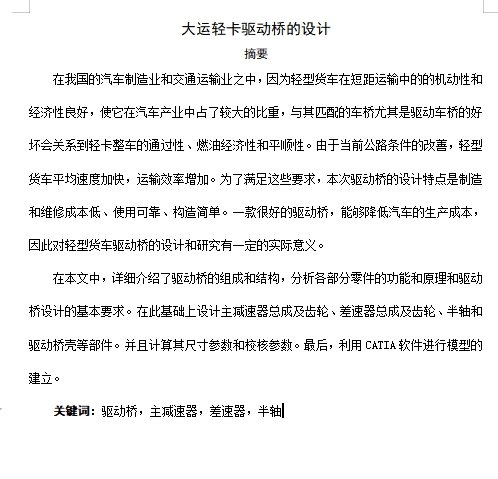 大运轻卡驱动桥的设计

摘要

在我国的汽车制造业和交通运输业之中，因为轻型货车在短距运输中的的机动性和经济性良好，使它在汽车产业中占了较大的比重，与其匹配的车桥尤其是驱动车桥的好坏会关系到轻卡整车的通过性、燃油经济性和平顺性。由于当前公路条件的改善，轻型货车平均速度加快，运输效率增加。为了满足这些要求，本次驱动桥的设计特点是制造和维修成本低、使用可靠、构造简单。一款很好的驱动桥，能够降低汽车的生产成本，因此对轻型货车驱动桥的设计和研究有一定的实际意义。

在本文中，详细介绍了驱动桥的组成和结构，分析各部分零件的功能和原理和驱动桥设计的基本要求。在此基础上设计主减速器总成及齿轮、差速器总成及齿轮、半轴和驱动桥壳等部件。并且计算其尺寸参数和校核参数。最后，利用 CATIA 软件进行模型的建立。

关键词：驱动桥，主减速器，差速器，半轴